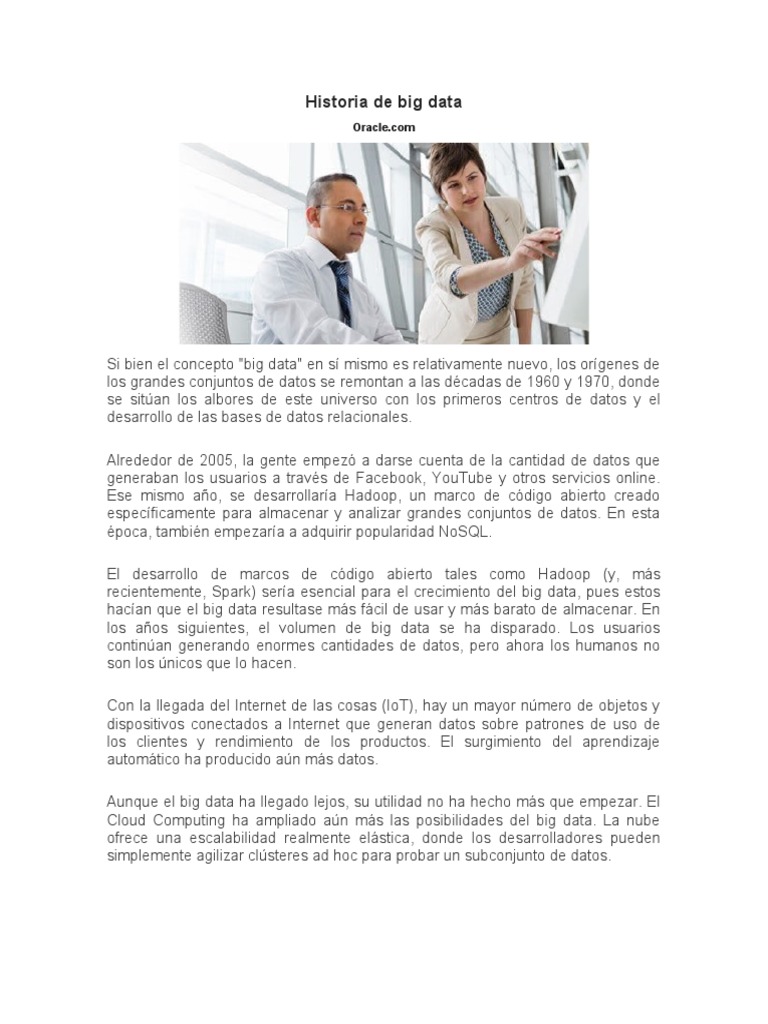 Historia de big data

Oracle.com

Si bien el concepto "big data" en sí mismo es relativamente nuevo, los orígenes de los grandes conjuntos de datos se remontan a las décadas de 1960 y 1970, donde se sitúan los albores de este universo con los primeros centros de datos y el desarrollo de las bases de datos relacionales.

Alrededor de 2005, la gente empezó a darse cuenta de la cantidad de datos que generaban los usuarios a través de Facebook, YouTube y otros servicios online. Ese mismo año, se desarrollaría Hadoop, un marco de código abierto creado específicamente para almacenar y analizar grandes conjuntos de datos. En esta época, también empezaría a adquirir popularidad NoSQL.

El desarrollo de marcos de código abierto tales como Hadoop (y, más recientemente, Spark) sería esencial para el crecimiento del big data, pues estos hacían que el big data resultase más fácil de usar y más barato de almacenar. En los años siguientes, el volumen de big data se ha disparado. Los usuarios continúan generando enormes cantidades de datos, pero ahora los humanos no son los únicos que lo hacen.

Con la llegada del Internet de las cosas (IoT), hay un mayor número de objetos y dispositivos conectados a Internet que generan datos sobre patrones de uso de los clientes y rendimiento de los productos. El surgimiento del aprendizaje automático ha producido aún más datos.

Aunque el big data ha llegado lejos, su utilidad no ha hecho más que empezar. El Cloud Computing ha ampliado aún más las posibilidades del big data. La nube ofrece una escalabilidad realmente elástica, donde los desarrolladores pueden simplemente agilizar clústeres ad hoc para probar un subconjunto de datos.